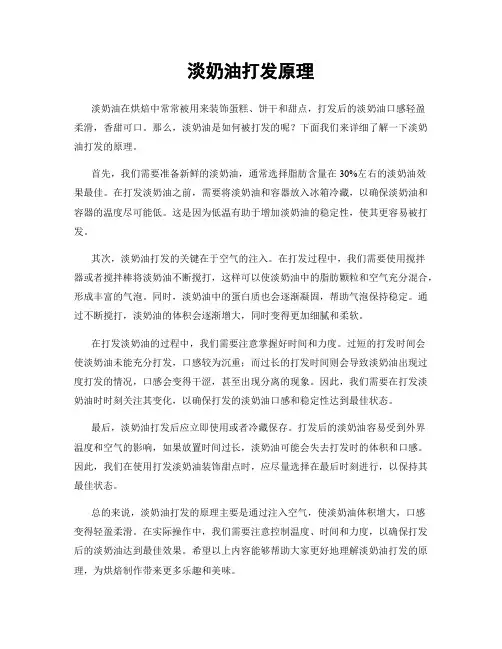 淡奶油打发原理

淡奶油在烘焙中常常被用来装饰蛋糕、饼干和甜点，打发后的淡奶油口感轻盈柔滑，香甜可口。那么，淡奶油是如何被打发的呢？下面我们来详细了解一下淡奶油打发的原理。

首先，我们需要准备新鲜的淡奶油，通常选择脂肪含量在30%左右的淡奶油效果最佳。在打发淡奶油之前，需要将淡奶油和容器放入冰箱冷藏，以确保淡奶油和容器的温度尽可能低。这是因为低温有助于增加淡奶油的稳定性，使其更容易被打发。

其次，淡奶油打发的关键在于空气的注入。在打发过程中，我们需要使用搅拌器或者搅拌棒将淡奶油不断搅打，这样可以使淡奶油中的脂肪颗粒和空气充分混合，形成丰富的气泡。同时，淡奶油中的蛋白质也会逐渐凝固，帮助气泡保持稳定。通过不断搅打，淡奶油的体积会逐渐增大，同时变得更加细腻和柔软。

在打发淡奶油的过程中，我们需要注意掌握好时间和力度。过短的打发时间会使淡奶油未能充分打发，口感较为沉重；而过长的打发时间则会导致淡奶油出现过度打发的情况，口感会变得干涩，甚至出现分离的现象。因此，我们需要在打发淡奶油时时刻关注其变化，以确保打发的淡奶油口感和稳定性达到最佳状态。

最后，淡奶油打发后应立即使用或者冷藏保存。打发后的淡奶油容易受到外界温度和空气的影响，如果放置时间过长，淡奶油可能会失去打发时的体积和口感。因此，我们在使用打发淡奶油装饰甜点时，应尽量选择在最后时刻进行，以保持其最佳状态。

总的来说，淡奶油打发的原理主要是通过注入空气，使淡奶油体积增大，口感变得轻盈柔滑。在实际操作中，我们需要注意控制温度、时间和力度，以确保打发后的淡奶油达到最佳效果。希望以上内容能够帮助大家更好地理解淡奶油打发的原理，为烘焙制作带来更多乐趣和美味。